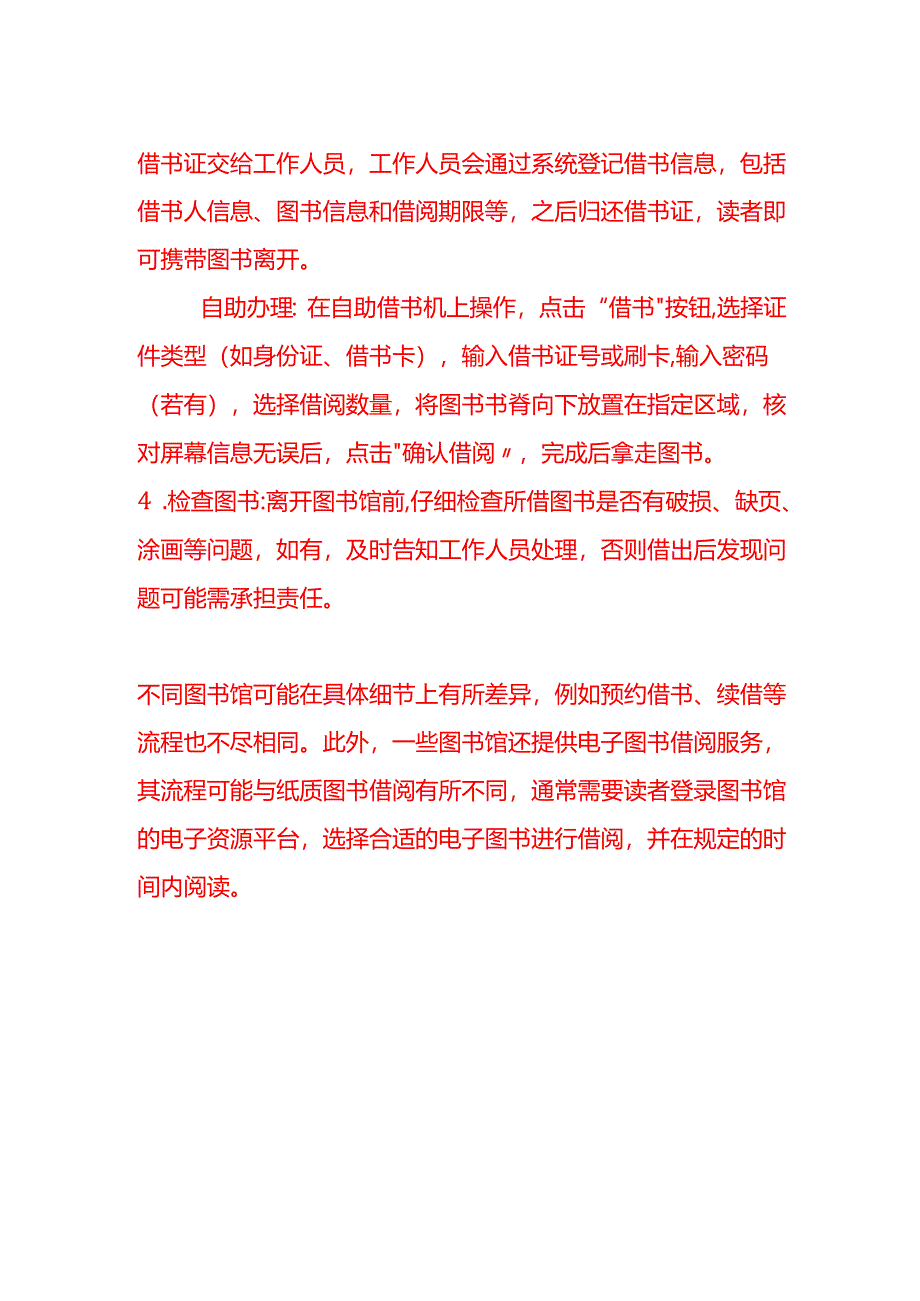 借书证交给工作人员，工作人员会通过系统登记借书信息，包括借书人信息、图书信息和借阅期限等，之后归还借书证，读者即可携带图书离开。

自助办理: 在自助借书机上操作，点击“借书"按钮,选择证件类型（如身份证、借书卡），输入借书证号或刷卡,输入密码（若有），选择借阅数量，将图书书脊向下放置在指定区域，核对屏幕信息无误后，点击"确认借阅〃，完成后拿走图书。

4 .检查图书:离开图书馆前,仔细检查所借图书是否有破损、缺页、涂画等问题，如有，及时告知工作人员处理，否则借出后发现问题可能需承担责任。

不同图书馆可能在具体细节上有所差异，例如预约借书、续借等流程也不尽相同。此外，一些图书馆还提供电子图书借阅服务，其流程可能与纸质图书借阅有所不同，通常需要读者登录图书馆的电子资源平台，选择合适的电子图书进行借阅，并在规定的时间内阅读。